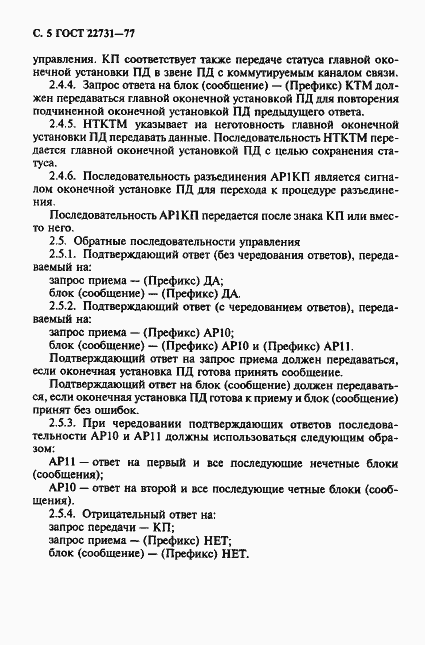 С. 5 ГОСТ 22731—77

управления. КП соответствует также передаче статуса главной оконечной установки ПД в звене ПД с коммутируемым каналом связи.

2.4.4. Запрос ответа на блок (сообщение) — (Префикс) КТМ должен передаваться главной оконечной установкой ПД для повторения подчиненной оконечной установкой ПД предыдущего ответа.

2.4.5. НТКТМ указывает на неготовность главной оконечной установки ПД передавать данные. Последовательность НТКТМ передается главной оконечной установкой ПД с целью сохранения статуса.

2.4.6. Последовательность разъединения АР1КП является сигналом оконечной установке ПД для перехода к процедуре разъединения.

Последовательность АР1КП передается после знака КП или вместо него.

2.5. Обратные последовательности управления

2.5.1. Подтверждающий ответ (без чередования ответов), передаваемый на:

запрос приема — (Префикс) ДА;

блок (сообщение) — (Префикс) ДА.

2.5.2. Подтверждающий ответ (с чередованием ответов), передаваемый на:

запрос приема — (Префикс) АР10;

блок (сообщение) — (Префикс) АР10 и (Префикс) АР11.

Подтверждающий ответ на запрос приема должен передаваться, если оконечная установка ПД готова принять сообщение.

Подтверждающий ответ на блок (сообщение) должен передаваться, если оконечная установка ПД готова к приему и блок (сообщение) принят без ошибок.

2.5.3. При чередовании подтверждающих ответов последовательности АР10 и АР11 должны использоваться следующим образом:

АР11 — ответ на первый и все последующие нечетные блоки (сообщения);

АР10 — ответ на второй и все последующие четные блоки (сообщения).

2.5.4. Отрицательный ответ на:

запрос передачи — КП;

запрос приема — (Префикс) НЕТ;

блок (сообщение) — (Префикс) НЕТ.